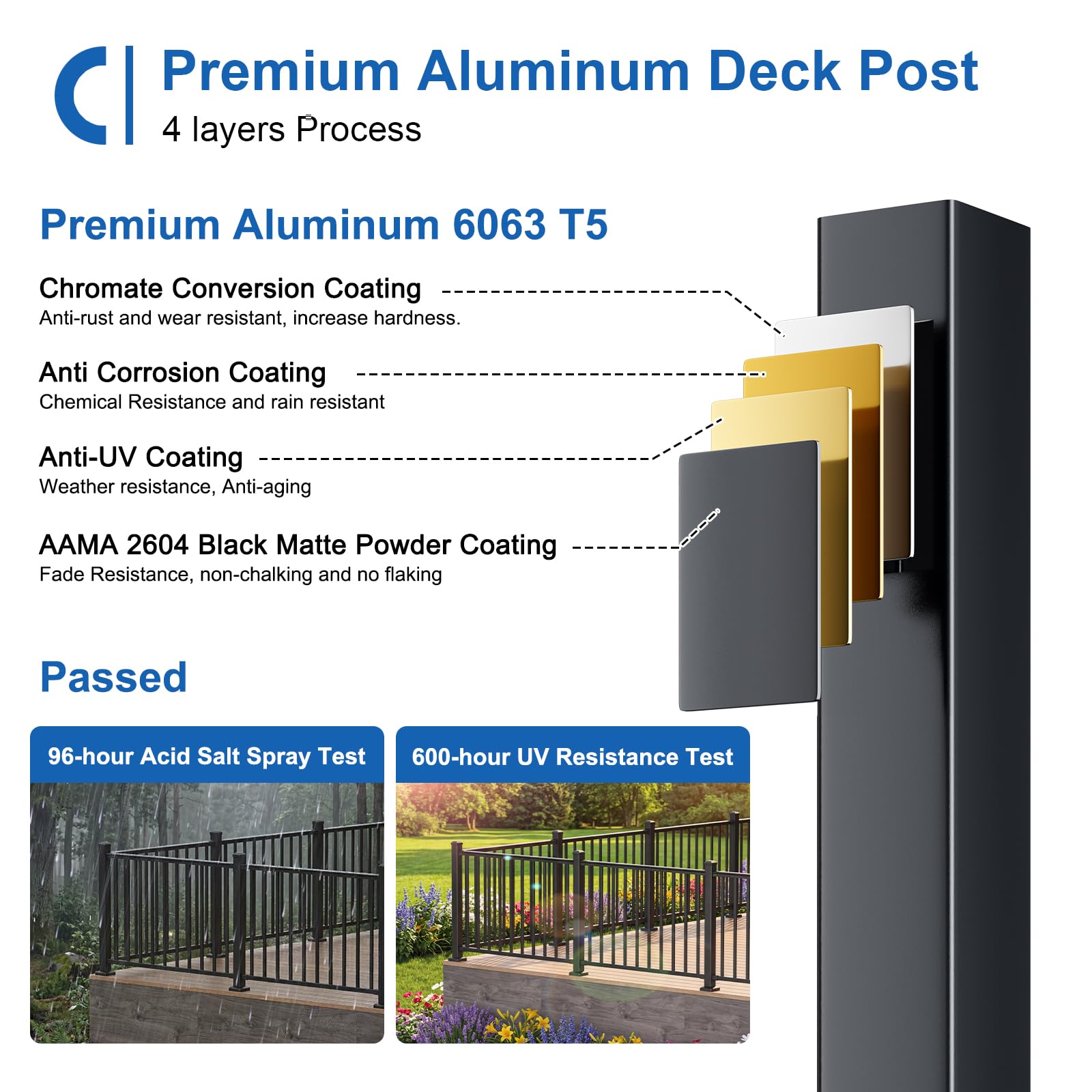 Premium Aluminum Deck Post
4 layers Process

Premium Aluminum 6063 T5

Chromate Conversion Coating
Anti-rust and wear resistant, increase hardness.

Anti Corrosion Coating
Chemical Resistance and rain resistant

Anti-UV Coating
Weather resistance, Anti-aging

AAMA 2604 Black Matte Powder Coating
Fade Resistance, non-chalking and no flaking

Passed

96-hour Acid Salt Spray Test

600-hour UV Resistance Test